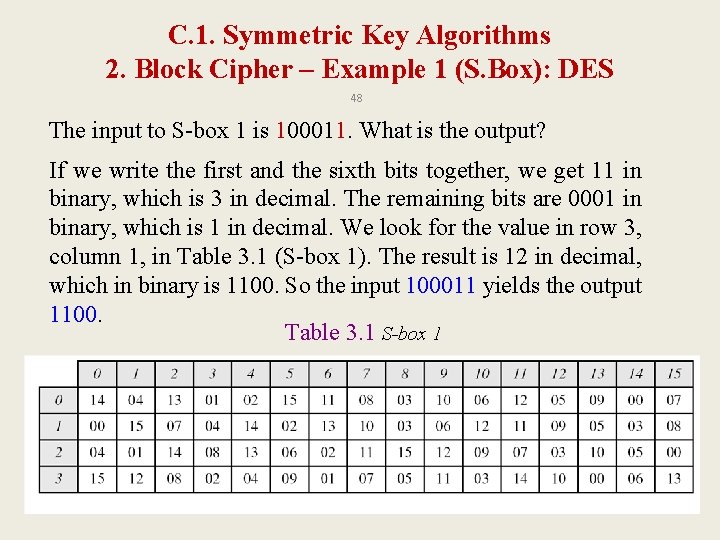 C.1. Symmetric Key Algorithms
2. Block Cipher – Example 1 (S.Box): DES

48

The input to S-box 1 is 100011. What is the output?

If we write the first and the sixth bits together, we get 11 in binary, which is 3 in decimal. The remaining bits are 0001 in binary, which is 1 in decimal. We look for the value in row 3, column 1, in Table 3.1 (S-box 1). The result is 12 in decimal, which in binary is 1100. So the input 100011 yields the output 1100.

Table 3.1 S-box 1

| | 0 | 1 | 2 | 3 | 4 | 5 | 6 | 7 | 8 | 9 | 10 | 11 | 12 | 13 | 14 | 15 |
|---|---|---|---|---|---|---|---|---|---|---|---|---|---|---|---|---|
| 0 | 14 | 04 | 13 | 01 | 02 | 15 | 11 | 08 | 03 | 10 | 06 | 12 | 05 | 09 | 00 | 07 |
| 1 | 00 | 15 | 07 | 04 | 14 | 02 | 13 | 10 | 03 | 06 | 12 | 11 | 09 | 05 | 03 | 08 |
| 2 | 04 | 01 | 14 | 08 | 13 | 06 | 02 | 11 | 15 | 12 | 09 | 07 | 03 | 10 | 05 | 00 |
| 3 | 15 | 12 | 08 | 02 | 04 | 09 | 01 | 07 | 05 | 11 | 03 | 14 | 10 | 00 | 06 | 13 |